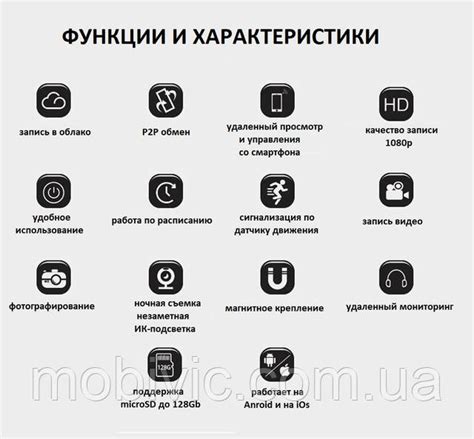 ФУНКЦИИ И ХАРАКТЕРИСТИКИ

запись в облако

P2P обмен

удаленный просмотр и управления со смартфона

HD

качество записи 1080p

удобное использование

работа по расписанию

сигнализация по датчику движения

запись видео

фотографирование

ночная съемка незаметная ИК-подсветка

магнитное крепление

удаленный мониторинг

128G

поддержка microSD до 128Gb

работает на Anroid и на iOs

mobivic.com.ua